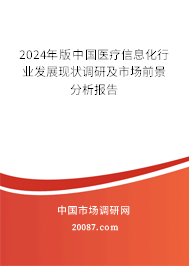 2024年版中国医疗信息化行业发展现状调研及市场前景分析报告

中国市场调研网

20087.com